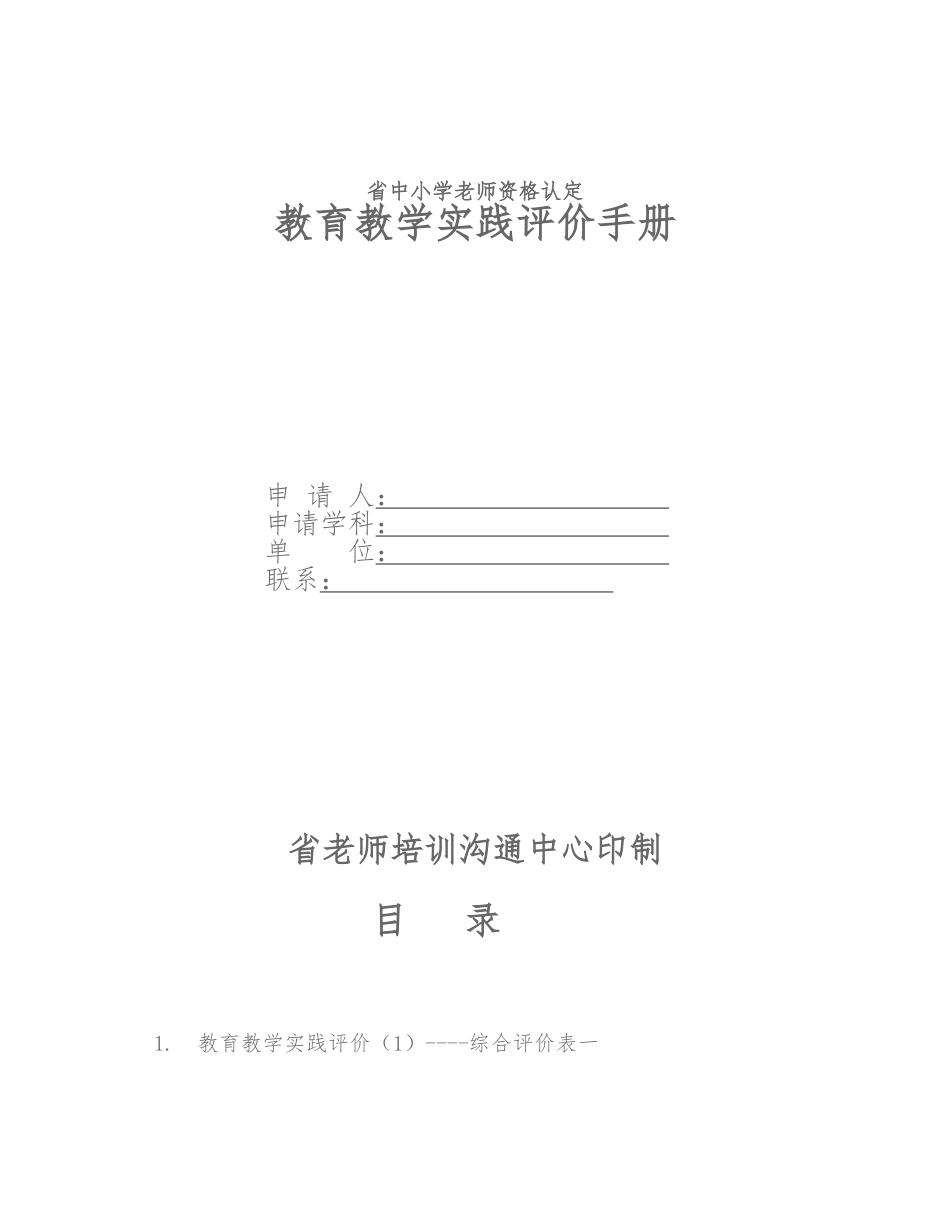 省中小学老师资格认定
教育教学实践评价手册

申 请 人：
申请学科：
单　　位：
联系：

省老师培训沟通中心印制

目　录

1. 教育教学实践评价（1）----综合评价表一